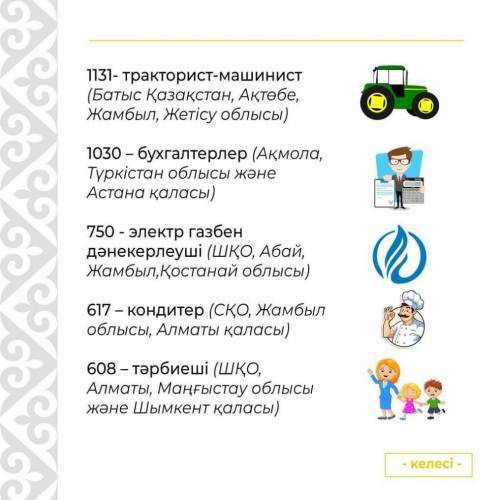 1131- тракторист-машинист (Батыс Қазақстан, Ақтөбе, Жамбыл, Жетісу облысы)

1030 – бухгалтерлер (Ақмола, Түркістан облысы және Астана қаласы)

750 - электр газбен дәнекерлеуші (ШҚО, Абай, Жамбыл,Қостанай облысы)

617 – кондитер (СҚО, Жамбыл облысы, Алматы қаласы)

608 – тәрбиеші (ШҚО, Алматы, Маңғыстау облысы және Шымкент қаласы)

- келесі -